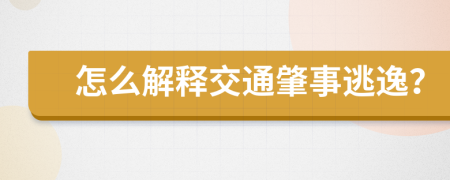 怎么解释交通肇事逃逸？